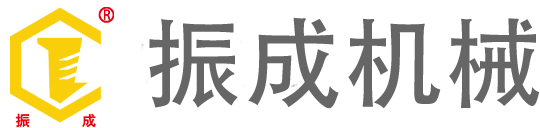 ®
振 成
振成机械